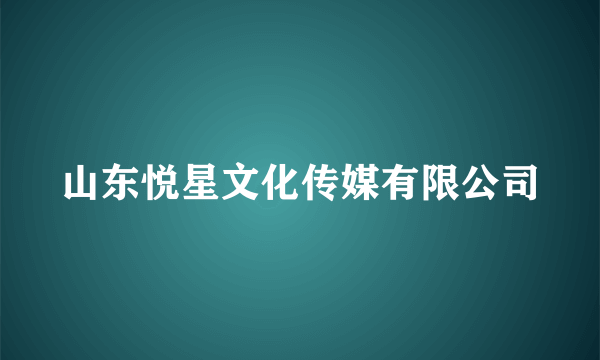 山东悦星文化传媒有限公司